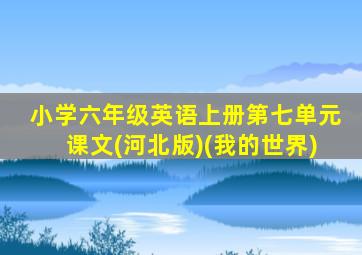 小学六年级英语上册第七单元课文(河北版)(我的世界)